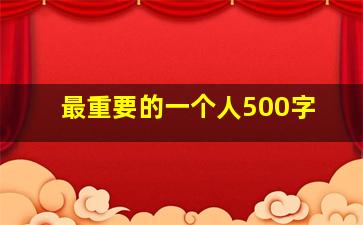 最重要的一个人500字